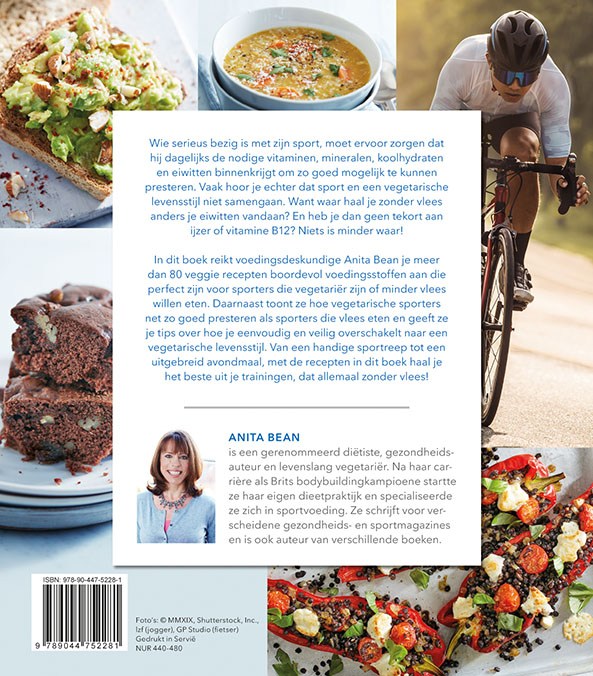 Wie serieus bezig is met zijn sport, moet ervoor zorgen dat hij dagelijks de nodige vitaminen, mineralen, koolhydraten en eiwitten binnenkrijgt om zo goed mogelijk te kunnen presteren. Vaak hoor je echter dat sport en een vegetarische levensstijl niet samengaan. Want waar haal je zonder vlees anders je eiwitten vandaan? En heb je dan geen tekort aan ijzer of vitamine B12? Niets is minder waar!

In dit boek reikt voedingsdeskundige Anita Bean je meer dan 80 veggie recepten boordevol voedingsstoffen aan die perfect zijn voor sporters die vegetariër zijn of minder vlees willen eten. Daarnaast toont ze hoe vegetarische sporters net zo goed presteren als sporters die vlees eten en geeft ze je tips over hoe je eenvoudig en veilig overschakelt naar een vegetarische levensstijl. Van een handige sportreep tot een uitgebreid avondmaal, met de recepten in dit boek haal je het beste uit je trainingen, dat allemaal zonder vlees!

ANITA BEAN
is een gerenommeerd diëtiste, gezondheidsauteur en levenslang vegetariër. Na haar carrière als Brits bodybuildingkampioene startte ze haar eigen dieetpraktijk en specialiseerde ze zich in sportvoeding. Ze schrijft voor verscheidene gezondheids- en sportmagazines en is ook auteur van verschillende boeken.

ISBN: 978-90-447-5228-1
9 789044 752281

Foto's: © MMXIX, Shutterstock, Inc., lzf (jogger), GP Studio (fietser)
Gedrukt in Servië
NUR 440-480